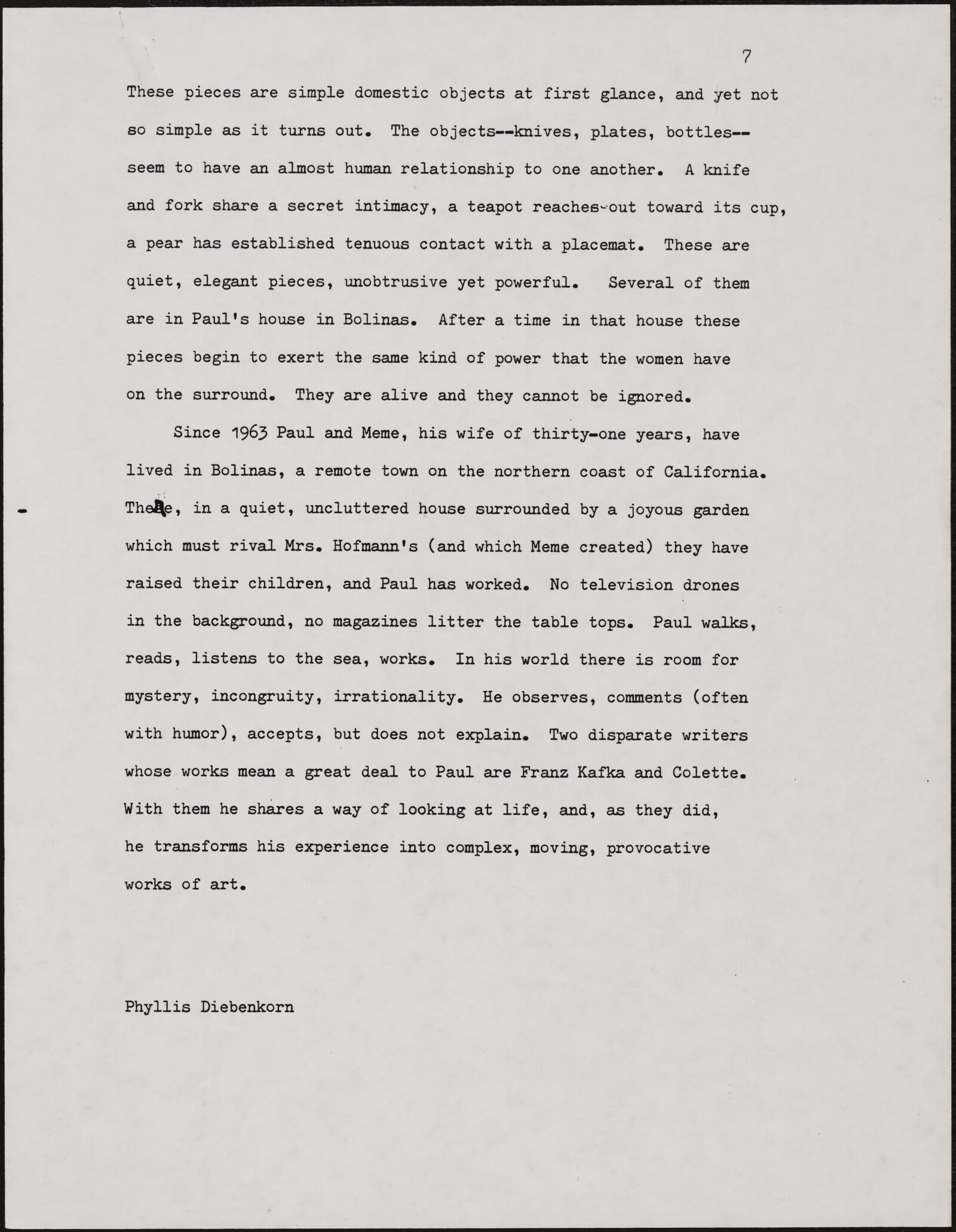 7

These pieces are simple domestic objects at first glance, and yet not so simple as it turns out. The objects--knives, plates, bottles--seem to have an almost human relationship to one another. A knife and fork share a secret intimacy, a teapot reaches out toward its cup, a pear has established tenuous contact with a placemat. These are quiet, elegant pieces, unobtrusive yet powerful. Several of them are in Paul's house in Bolinas. After a time in that house these pieces begin to exert the same kind of power that the women have on the surround. They are alive and they cannot be ignored.

Since 1963 Paul and Meme, his wife of thirty-one years, have lived in Bolinas, a remote town on the northern coast of California. There, in a quiet, uncluttered house surrounded by a joyous garden which must rival Mrs. Hofmann's (and which Meme created) they have raised their children, and Paul has worked. No television drones in the background, no magazines litter the table tops. Paul walks, reads, listens to the sea, works. In his world there is room for mystery, incongruity, irrationality. He observes, comments (often with humor), accepts, but does not explain. Two disparate writers whose works mean a great deal to Paul are Franz Kafka and Colette. With them he shares a way of looking at life, and, as they did, he transforms his experience into complex, moving, provocative works of art.

Phyllis Diebenkorn